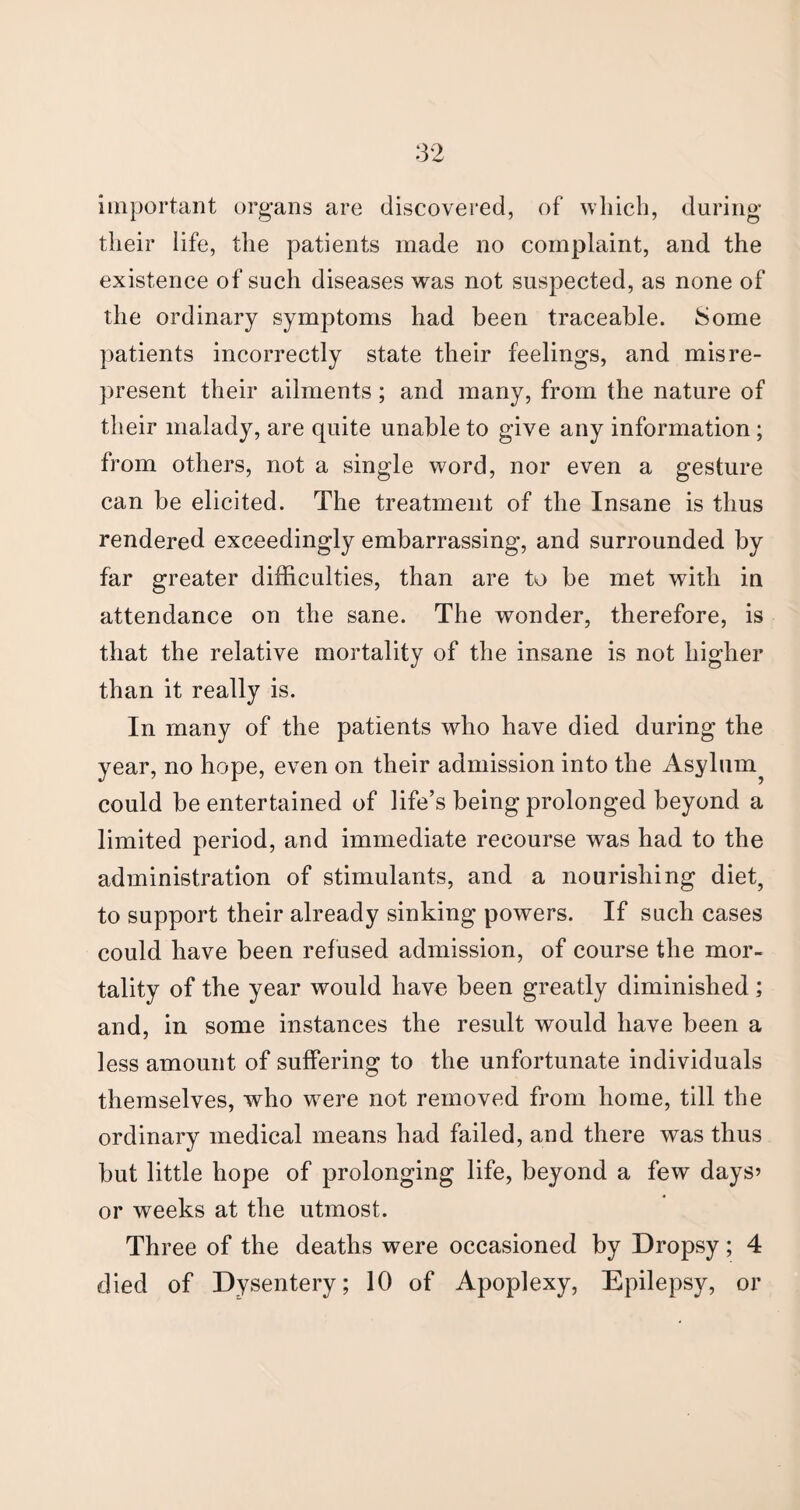 32

important organs are discovered, of which, during their life, the patients made no complaint, and the existence of such diseases was not suspected, as none of the ordinary symptoms had been traceable. Some patients incorrectly state their feelings, and misrepresent their ailments; and many, from the nature of their malady, are quite unable to give any information; from others, not a single word, nor even a gesture can be elicited. The treatment of the Insane is thus rendered exceedingly embarrassing, and surrounded by far greater difficulties, than are to be met with in attendance on the sane. The wonder, therefore, is that the relative mortality of the insane is not higher than it really is.

In many of the patients who have died during the year, no hope, even on their admission into the Asylum, could be entertained of life's being prolonged beyond a limited period, and immediate recourse was had to the administration of stimulants, and a nourishing diet, to support their already sinking powers. If such cases could have been refused admission, of course the mortality of the year would have been greatly diminished; and, in some instances the result would have been a less amount of suffering to the unfortunate individuals themselves, who were not removed from home, till the ordinary medical means had failed, and there was thus but little hope of prolonging life, beyond a few days' or weeks at the utmost.

Three of the deaths were occasioned by Dropsy; 4 died of Dysentery; 10 of Apoplexy, Epilepsy, or